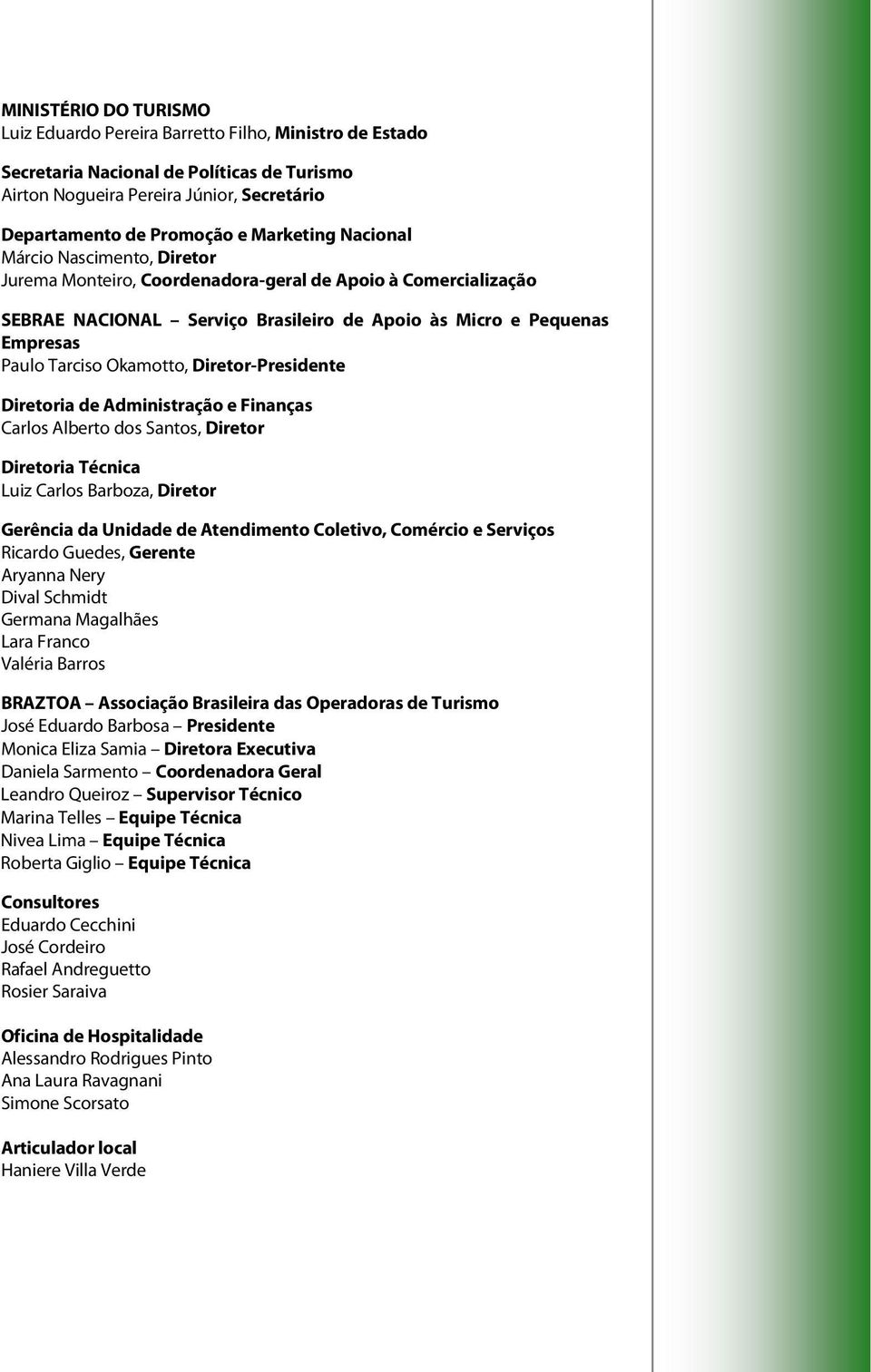 MINISTÉRIO DO TURISMO
Luiz Eduardo Pereira Barretto Filho, Ministro de Estado

Secretaria Nacional de Políticas de Turismo
Airton Nogueira Pereira Júnior, Secretário

Departamento de Promoção e Marketing Nacional
Márcio Nascimento, Diretor
Jurema Monteiro, Coordenadora-geral de Apoio à Comercialização

SEBRAE NACIONAL – Serviço Brasileiro de Apoio às Micro e Pequenas Empresas
Paulo Tarciso Okamotto, Diretor-Presidente

Diretoria de Administração e Finanças
Carlos Alberto dos Santos, Diretor

Diretoria Técnica
Luiz Carlos Barboza, Diretor

Gerência da Unidade de Atendimento Coletivo, Comércio e Serviços
Ricardo Guedes, Gerente
Aryanna Nery
Dival Schmidt
Germana Magalhães
Lara Franco
Valéria Barros

BRAZTOA – Associação Brasileira das Operadoras de Turismo
José Eduardo Barbosa – Presidente
Monica Eliza Samia – Diretora Executiva
Daniela Sarmento – Coordenadora Geral
Leandro Queiroz – Supervisor Técnico
Marina Telles – Equipe Técnica
Nivea Lima – Equipe Técnica
Roberta Giglio – Equipe Técnica

Consultores
Eduardo Cecchini
José Cordeiro
Rafael Andreguetto
Rosier Saraiva

Oficina de Hospitalidade
Alessandro Rodrigues Pinto
Ana Laura Ravagnani
Simone Scorsato

Articulador local
Haniere Villa Verde